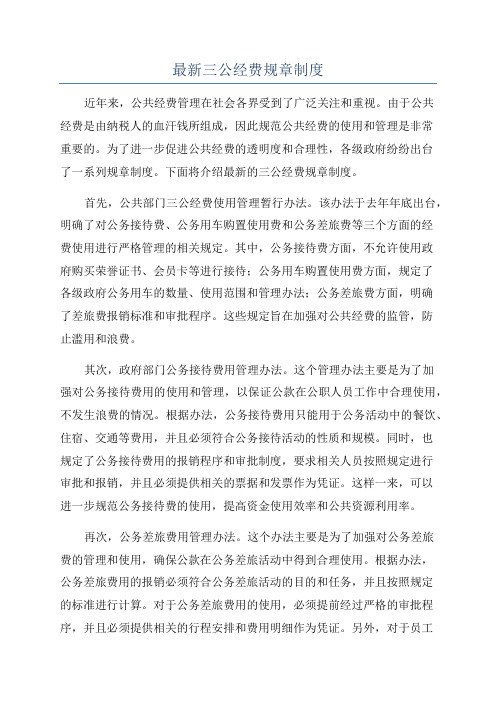 最新三公经费规章制度

近年来，公共经费管理在社会各界受到了广泛关注和重视。由于公共经费是由纳税人的血汗钱所组成，因此规范公共经费的使用和管理是非常重要的。为了进一步促进公共经费的透明度和合理性，各级政府纷纷出台了一系列规章制度。下面将介绍最新的三公经费规章制度。

首先，公共部门三公经费使用管理暂行办法。该办法于去年年底出台，明确了对公务接待费、公务用车购置使用费和公务差旅费等三个方面的经费使用进行严格管理的相关规定。其中，公务接待费方面，不允许使用政府购买荣誉证书、会员卡等进行接待；公务用车购置使用费方面，规定了各级政府公务用车的数量、使用范围和管理办法；公务差旅费方面，明确了差旅费报销标准和审批程序。这些规定旨在加强对公共经费的监管，防止滥用和浪费。

其次，政府部门公务接待费用管理办法。这个管理办法主要是为了加强对公务接待费用的使用和管理，以保证公款在公职人员工作中合理使用，不发生浪费的情况。根据办法，公务接待费用只能用于公务活动中的餐饮、住宿、交通等费用，并且必须符合公务接待活动的性质和规模。同时，也规定了公务接待费用的报销程序和审批制度，要求相关人员按照规定进行审批和报销，并且必须提供相关的票据和发票作为凭证。这样一来，可以进一步规范公务接待费的使用，提高资金使用效率和公共资源利用率。

再次，公务差旅费用管理办法。这个办法主要是为了加强对公务差旅费的管理和使用，确保公款在公务差旅活动中得到合理使用。根据办法，公务差旅费用的报销必须符合公务差旅活动的目的和任务，并且按照规定的标准进行计算。对于公务差旅费用的使用，必须提前经过严格的审批程序，并且必须提供相关的行程安排和费用明细作为凭证。另外，对于员工